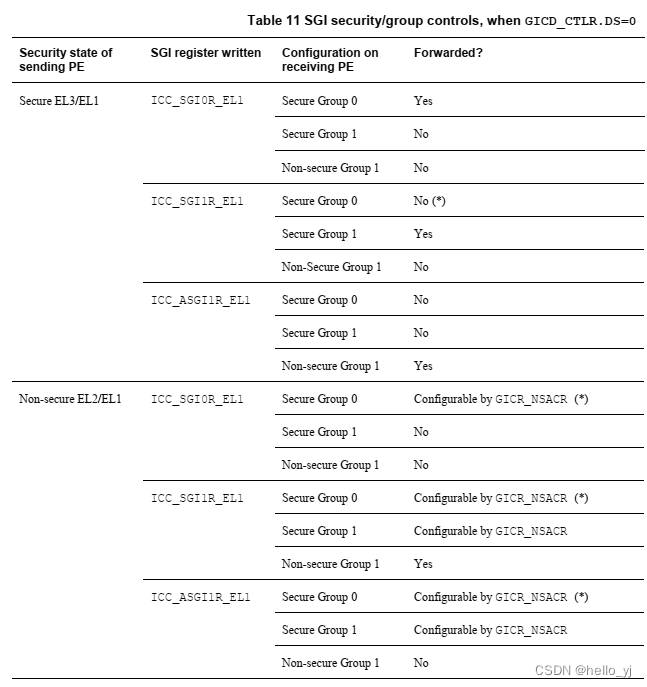 Table 11 SGI security/group controls, when GICD_CTLR.DS=0

| Security state of sending PE | SGI register written | Configuration on receiving PE | Forwarded? |
|---|---|---|---|
| Secure EL3/EL1 | ICC_SGI0R_EL1 | Secure Group 0 | Yes |
| | | Secure Group 1 | No |
| | | Non-secure Group 1 | No |
| | ICC_SGI1R_EL1 | Secure Group 0 | No (*) |
| | | Secure Group 1 | Yes |
| | | Non-Secure Group 1 | No |
| | ICC_ASGI1R_EL1 | Secure Group 0 | No |
| | | Secure Group 1 | No |
| | | Non-secure Group 1 | Yes |
| Non-secure EL2/EL1 | ICC_SGI0R_EL1 | Secure Group 0 | Configurable by GICR_NSACR (*) |
| | | Secure Group 1 | No |
| | | Non-secure Group 1 | No |
| | ICC_SGI1R_EL1 | Secure Group 0 | Configurable by GICR_NSACR (*) |
| | | Secure Group 1 | Configurable by GICR_NSACR |
| | | Non-secure Group 1 | Yes |
| | ICC_ASGI1R_EL1 | Secure Group 0 | Configurable by GICR_NSACR (*) |
| | | Secure Group 1 | Configurable by GICR_NSACR |
| | | Non-secure Group 1 | No |

CSDN @hello_yj